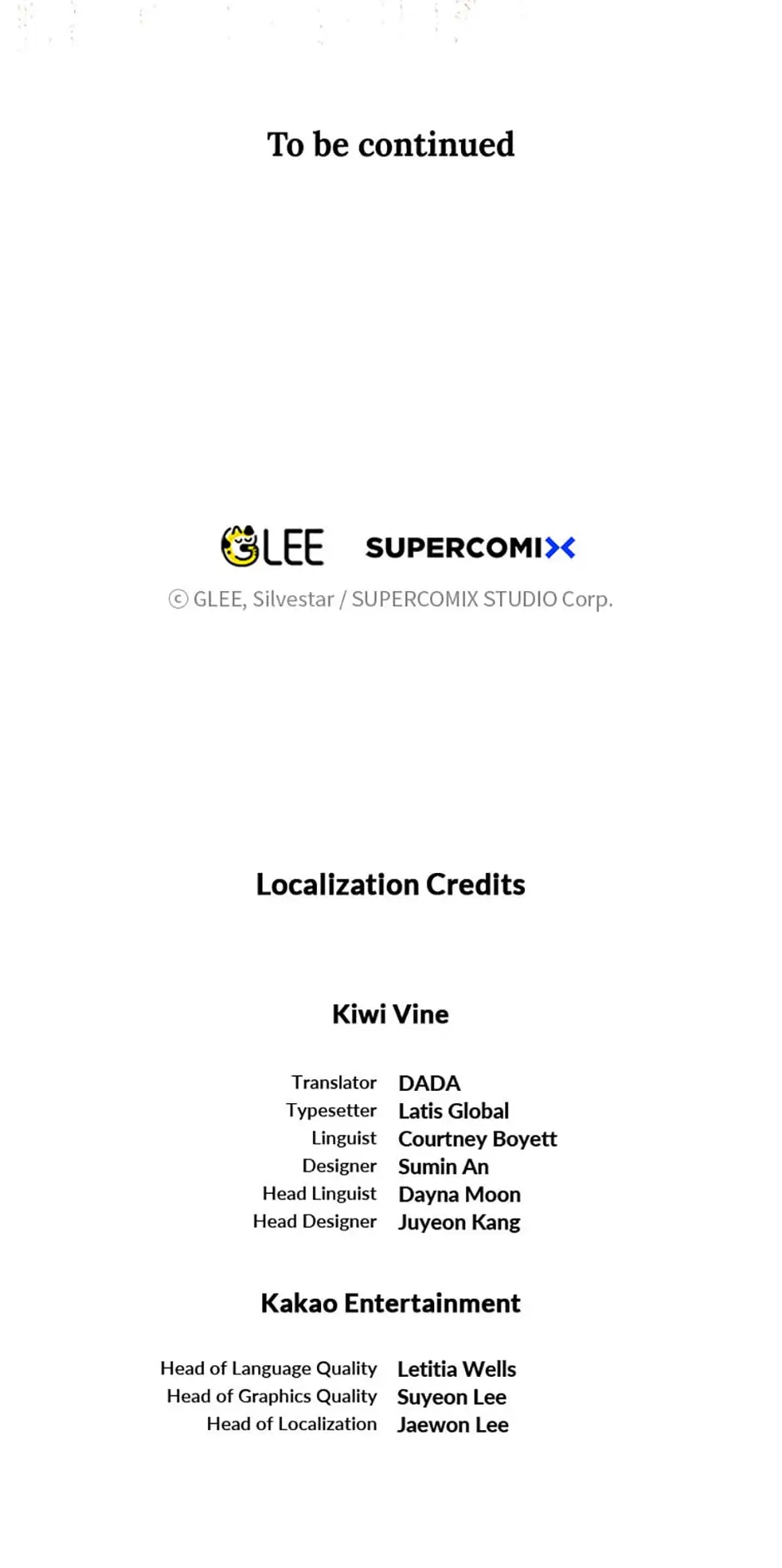 To be continued

GLEE SUPERCOMIX

ⓒ GLEE, Silvestar / SUPERCOMIX STUDIO Corp.

Localization Credits

Kiwi Vine

Translator DADA
Typesetter Latis Global
Linguist Courtney Boyett
Designer Sumin An
Head Linguist Dayna Moon
Head Designer Juyeon Kang

Kakao Entertainment

Head of Language Quality Letitia Wells
Head of Graphics Quality Suyeon Lee
Head of Localization Jaewon Lee